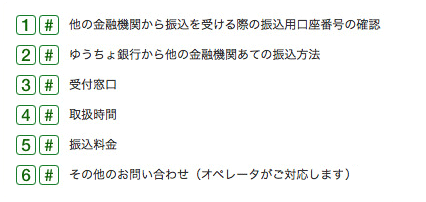 1 # 他の金融機関から振込を受ける際の振込用口座番号の確認

2 # ゆうちょ銀行から他の金融機関あての振込方法

3 # 受付窓口

4 # 取扱時間

5 # 振込料金

6 # その他のお問い合わせ（オペレータがご対応します）